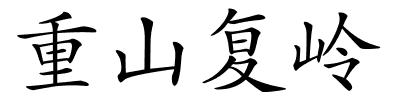 重山复岭